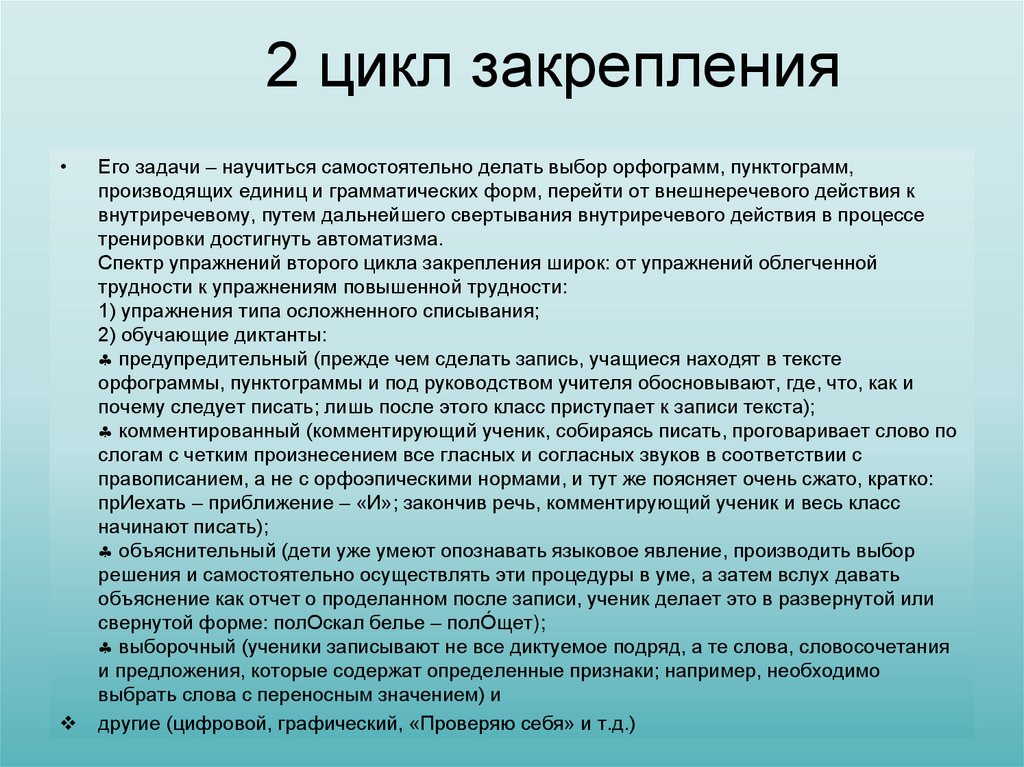 2 цикл закрепления

• Его задачи – научиться самостоятельно делать выбор орфограмм, пунктограмм, производящих единиц и грамматических форм, перейти от внешнеречевого действия к внутриречевому, путем дальнейшего свертывания внутриречевого действия в процессе тренировки достигнуть автоматизма.
Спектр упражнений второго цикла закрепления широк: от упражнений облегченной трудности к упражнениям повышенной трудности:
1) упражнения типа осложненного списывания;
2) обучающие диктанты:
♣ предупредительный (прежде чем сделать запись, учащиеся находят в тексте орфограммы, пунктограммы и под руководством учителя обосновывают, где, что, как и почему следует писать; лишь после этого класс приступает к записи текста);
♣ комментированный (комментирующий ученик, собираясь писать, проговаривает слово по слогам с четким произнесением все гласных и согласных звуков в соответствии с правописанием, а не с орфоэпическими нормами, и тут же поясняет очень сжато, кратко: прИехать – приближение – «И»; закончив речь, комментирующий ученик и весь класс начинают писать);
♣ объяснительный (дети уже умеют опознавать языковое явление, производить выбор решения и самостоятельно осуществлять эти процедуры в уме, а затем вслух давать объяснение как отчет о проделанном после записи, ученик делает это в развернутой или свернутой форме: полОскал белье – полÓщет);
♣ выборочный (ученики записывают не все диктуемое подряд, а те слова, словосочетания и предложения, которые содержат определенные признаки; например, необходимо выбрать слова с переносным значением) и
❖ другие (цифровой, графический, «Проверяю себя» и т.д.)